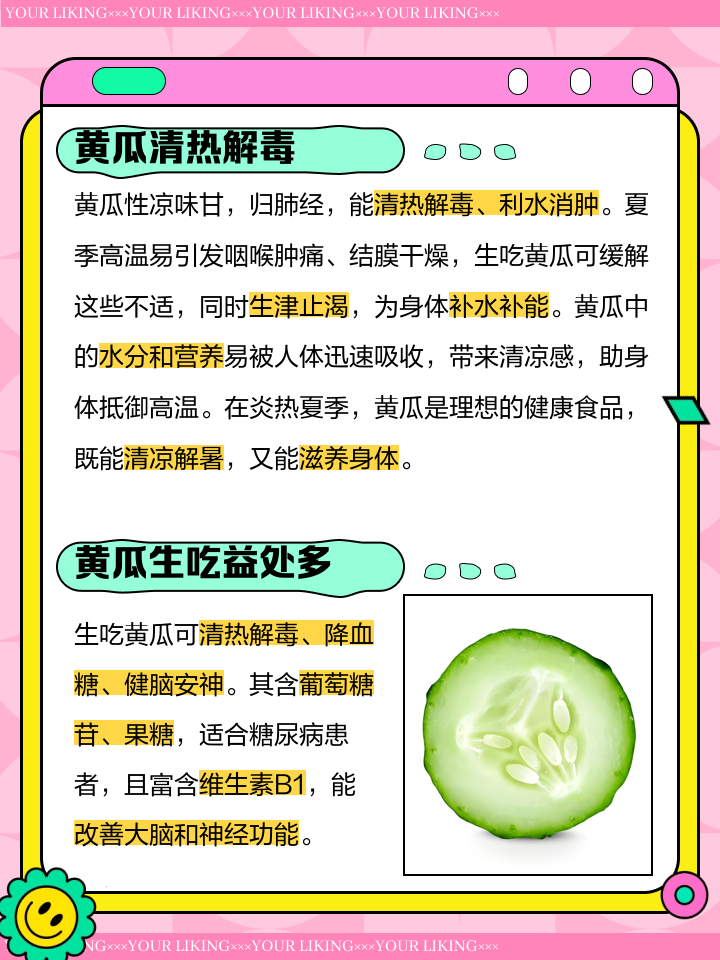 YOUR LIKING×××YOUR LIKING×××YOUR LIKING×××YOUR LIKING×××

黄瓜清热解毒

黄瓜性凉味甘，归肺经，能清热解毒、利水消肿。夏季高温易引发咽喉肿痛、结膜干燥，生吃黄瓜可缓解这些不适，同时生津止渴，为身体补水补能。黄瓜中的水分和营养易被人体迅速吸收，带来清凉感，助身体抵御高温。在炎热夏季，黄瓜是理想的健康食品，既能清凉解暑，又能滋养身体。

黄瓜生吃益处多

生吃黄瓜可清热解毒、降血糖、健脑安神。其含葡萄糖苷、果糖，适合糖尿病患者，且富含维生素B1，能改善大脑和神经功能。

NG×××YOUR LIKING×××YOUR LIKING×××YOUR LIKING×××